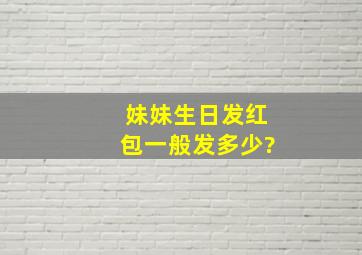 妹妹生日发红包一般发多少?